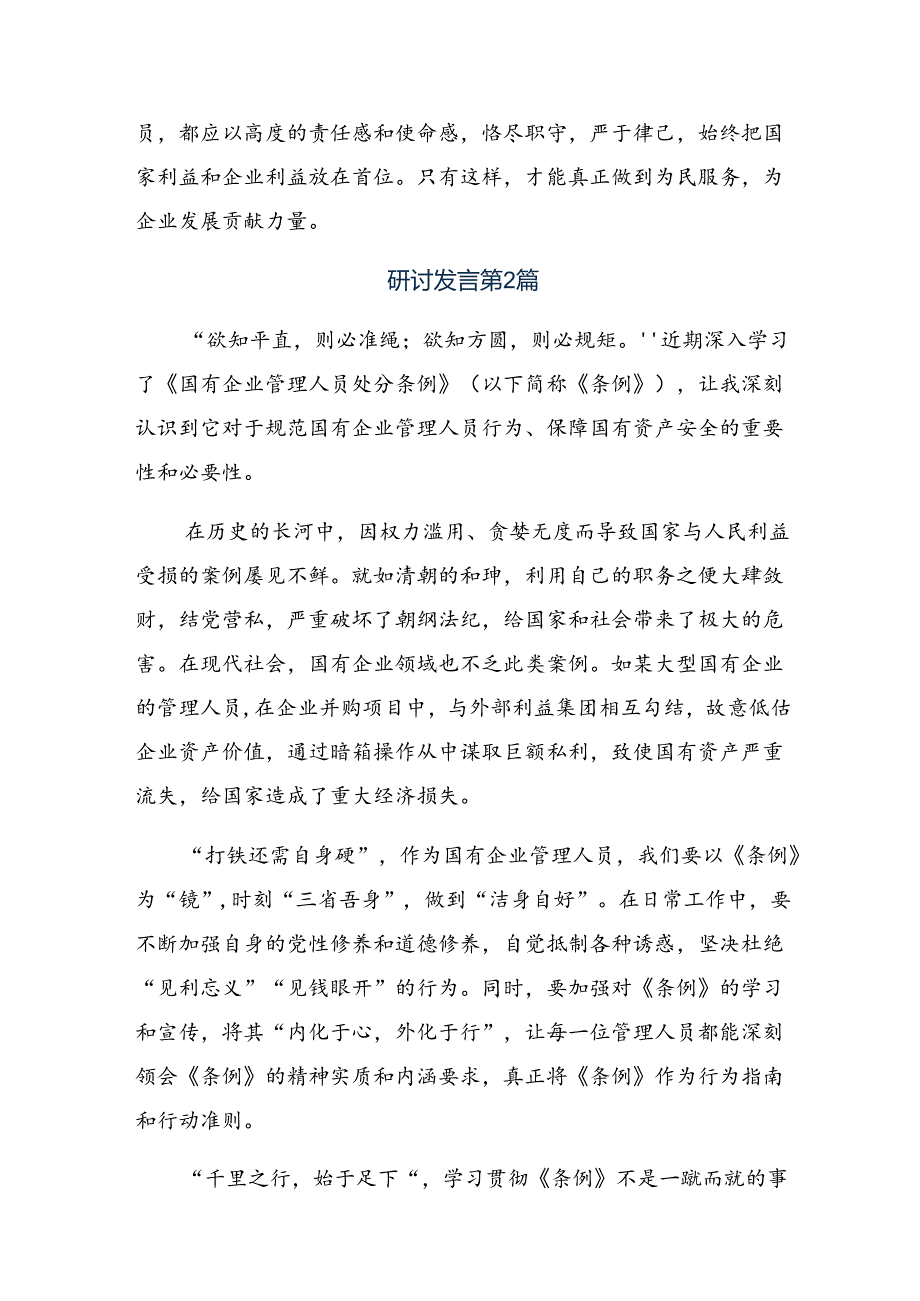 员，都应以高度的责任感和使命感，恪尽职守，严于律己，始终把国家利益和企业利益放在首位。只有这样，才能真正做到为民服务，为企业发展贡献力量。

研讨发言第2篇

“欲知平直，则必准绳；欲知方圆，则必规矩。''近期深入学习了《国有企业管理人员处分条例》（以下简称《条例》），让我深刻认识到它对于规范国有企业管理人员行为、保障国有资产安全的重要性和必要性。

在历史的长河中，因权力滥用、贪婪无度而导致国家与人民利益受损的案例屡见不鲜。就如清朝的和珅，利用自己的职务之便大肆敛财，结党营私，严重破坏了朝纲法纪，给国家和社会带来了极大的危害。在现代社会，国有企业领域也不乏此类案例。如某大型国有企业的管理人员，在企业并购项目中，与外部利益集团相互勾结，故意低估企业资产价值，通过暗箱操作从中谋取巨额私利，致使国有资产严重流失，给国家造成了重大经济损失。

“打铁还需自身硬”，作为国有企业管理人员，我们要以《条例》为“镜”，时刻“三省吾身”，做到“洁身自好”。在日常工作中，要不断加强自身的党性修养和道德修养，自觉抵制各种诱惑，坚决杜绝“见利忘义”“见钱眼开”的行为。同时，要加强对《条例》的学习和宣传，将其“内化于心，外化于行”，让每一位管理人员都能深刻领会《条例》的精神实质和内涵要求，真正将《条例》作为行为指南和行动准则。

“千里之行，始于足下“，学习贯彻《条例》不是一蹴而就的事